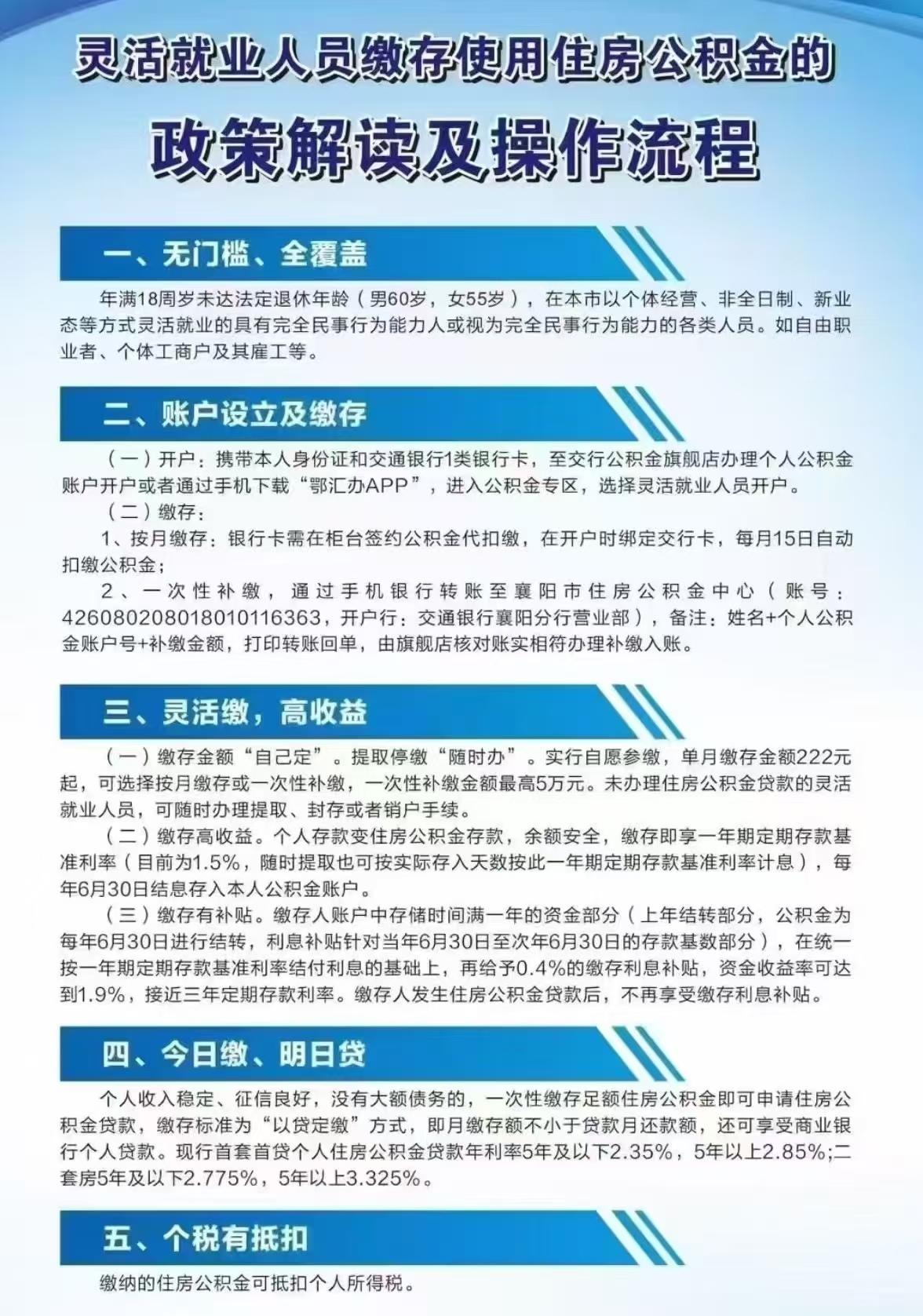 灵活就业人员缴存使用住房公积金的

政策解读及操作流程

一、无门槛、全覆盖

年满18周岁未达法定退休年龄（男60岁，女55岁），在本市以个体经营、非全日制、新业态等方式灵活就业的具有完全民事行为能力人或视为完全民事行为能力的各类人员。如自由职业者、个体工商户及其雇工等。

二、账户设立及缴存

（一）开户：携带本人身份证和交通银行1类银行卡，至交行公积金旗舰店办理个人公积金账户开户或者通过手机下载“鄂汇办APP”，进入公积金专区，选择灵活就业人员开户。

（二）缴存：

1、按月缴存：银行卡需在柜台签约公积金代扣缴，在开户时绑定交行卡，每月15日自动扣缴公积金；

2、一次性补缴，通过手机银行转账至襄阳市住房公积金中心（账号：426080208018010116363，开户行：交通银行襄阳分行营业部），备注：姓名+个人公积金账户号+补缴金额，打印转账回单，由旗舰店核对账实相符办理补缴入账。

三、灵活缴，高收益

（一）缴存金额“自己定”。提取停缴“随时办”。实行自愿参缴，单月缴存金额222元起，可选择按月缴存或一次性补缴，一次性补缴金额最高5万元。未办理住房公积金贷款的灵活就业人员，可随时办理提取、封存或者销户手续。

（二）缴存高收益。个人存款变住房公积金存款，余额安全，缴存即享一年期定期存款基准利率（目前为1.5%，随时提取也可按实际存入天数按此一年期定期存款基准利率计息），每年6月30日结息存入本人公积金账户。

（三）缴存有补贴。缴存人账户中存储时间满一年的资金部分（上年结转部分，公积金为每年6月30日进行结转，利息补贴针对当年6月30日至次年6月30日的存款基数部分），在统一按一年期定期存款基准利率结付利息的基础上，再给予0.4%的缴存利息补贴，资金收益率可达到1.9%，接近三年定期存款利率。缴存人发生住房公积金贷款后，不再享受缴存利息补贴。

四、今日缴、明日贷

个人收入稳定、征信良好，没有大额债务的，一次性缴存足额住房公积金即可申请住房公积金贷款，缴存标准为“以贷定缴”方式，即月缴存额不小于贷款月还款额，还可享受商业银行个人贷款。现行首套首贷个人住房公积金贷款年利率5年及以下2.35%，5年以上2.85%;二套房5年及以下2.775%，5年以上3.325%。

五、个税有抵扣

缴纳的住房公积金可抵扣个人所得税。